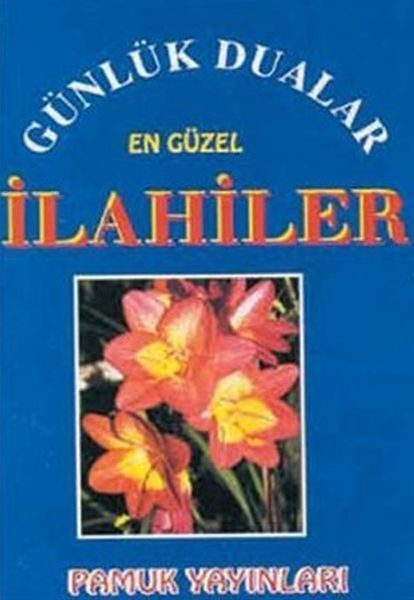 GÜNLÜK DUALAR

EN GÜZEL

İLAHİLER

PAMUK YAYINLARI